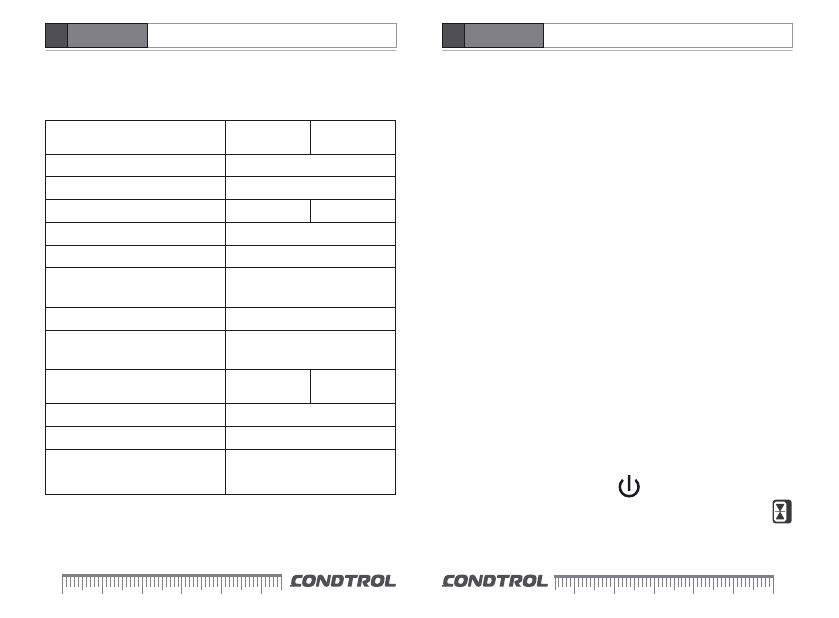 CONDTROL

CONDTROL